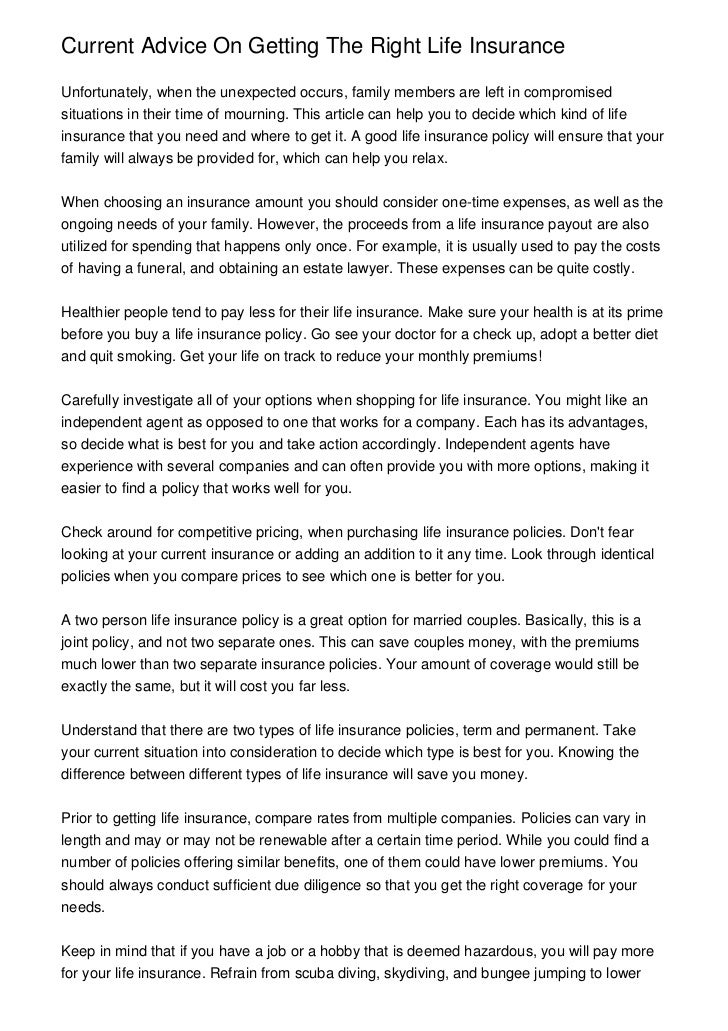 Current Advice On Getting The Right Life Insurance

Unfortunately, when the unexpected occurs, family members are left in compromised situations in their time of mourning. This article can help you to decide which kind of life insurance that you need and where to get it. A good life insurance policy will ensure that your family will always be provided for, which can help you relax.

When choosing an insurance amount you should consider one-time expenses, as well as the ongoing needs of your family. However, the proceeds from a life insurance payout are also utilized for spending that happens only once. For example, it is usually used to pay the costs of having a funeral, and obtaining an estate lawyer. These expenses can be quite costly.

Healthier people tend to pay less for their life insurance. Make sure your health is at its prime before you buy a life insurance policy. Go see your doctor for a check up, adopt a better diet and quit smoking. Get your life on track to reduce your monthly premiums!

Carefully investigate all of your options when shopping for life insurance. You might like an independent agent as opposed to one that works for a company. Each has its advantages, so decide what is best for you and take action accordingly. Independent agents have experience with several companies and can often provide you with more options, making it easier to find a policy that works well for you.

Check around for competitive pricing, when purchasing life insurance policies. Don't fear looking at your current insurance or adding an addition to it any time. Look through identical policies when you compare prices to see which one is better for you.

A two person life insurance policy is a great option for married couples. Basically, this is a joint policy, and not two separate ones. This can save couples money, with the premiums much lower than two separate insurance policies. Your amount of coverage would still be exactly the same, but it will cost you far less.

Understand that there are two types of life insurance policies, term and permanent. Take your current situation into consideration to decide which type is best for you. Knowing the difference between different types of life insurance will save you money.

Prior to getting life insurance, compare rates from multiple companies. Policies can vary in length and may or may not be renewable after a certain time period. While you could find a number of policies offering similar benefits, one of them could have lower premiums. You should always conduct sufficient due diligence so that you get the right coverage for your needs.

Keep in mind that if you have a job or a hobby that is deemed hazardous, you will pay more for your life insurance. Refrain from scuba diving, skydiving, and bungee jumping to lower